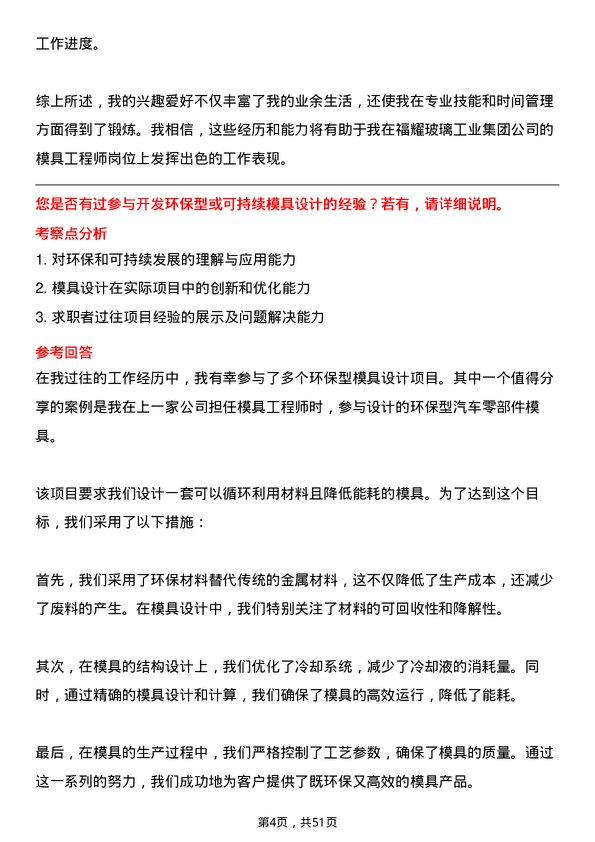 工作进度。

综上所述，我的兴趣爱好不仅丰富了我的业余生活，还使我在专业技能和时间管理方面得到了锻炼。我相信，这些经历和能力将有助于我在福耀玻璃工业集团公司的模具工程师岗位上发挥出色的工作表现。

您是否有过参与开发环保型或可持续模具设计的经验？若有，请详细说明。

考察点分析

1. 对环保和可持续发展的理解与应用能力
2. 模具设计在实际项目中的创新和优化能力
3. 求职者过往项目经验的展示及问题解决能力

参考回答

在我过往的工作经历中，我有幸参与了多个环保型模具设计项目。其中一个值得分享的案例是我在上一家公司担任模具工程师时，参与设计的环保型汽车零部件模具。

该项目要求我们设计一套可以循环利用材料且降低能耗的模具。为了达到这个目标，我们采用了以下措施：

首先，我们采用了环保材料替代传统的金属材料，这不仅降低了生产成本，还减少了废料的产生。在模具设计中，我们特别关注了材料的可回收性和降解性。

其次，在模具的结构设计上，我们优化了冷却系统，减少了冷却液的消耗量。同时，通过精确的模具设计和计算，我们确保了模具的高效运行，降低了能耗。

最后，在模具的生产过程中，我们严格控制了工艺参数，确保了模具的质量。通过这一系列的努力，我们成功地为客户提供了既环保又高效的模具产品。

第4页，共51页